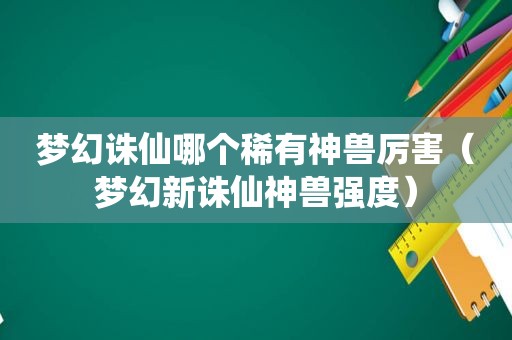 梦幻诛仙哪个稀有神兽厉害（梦幻新诛仙神兽强度）